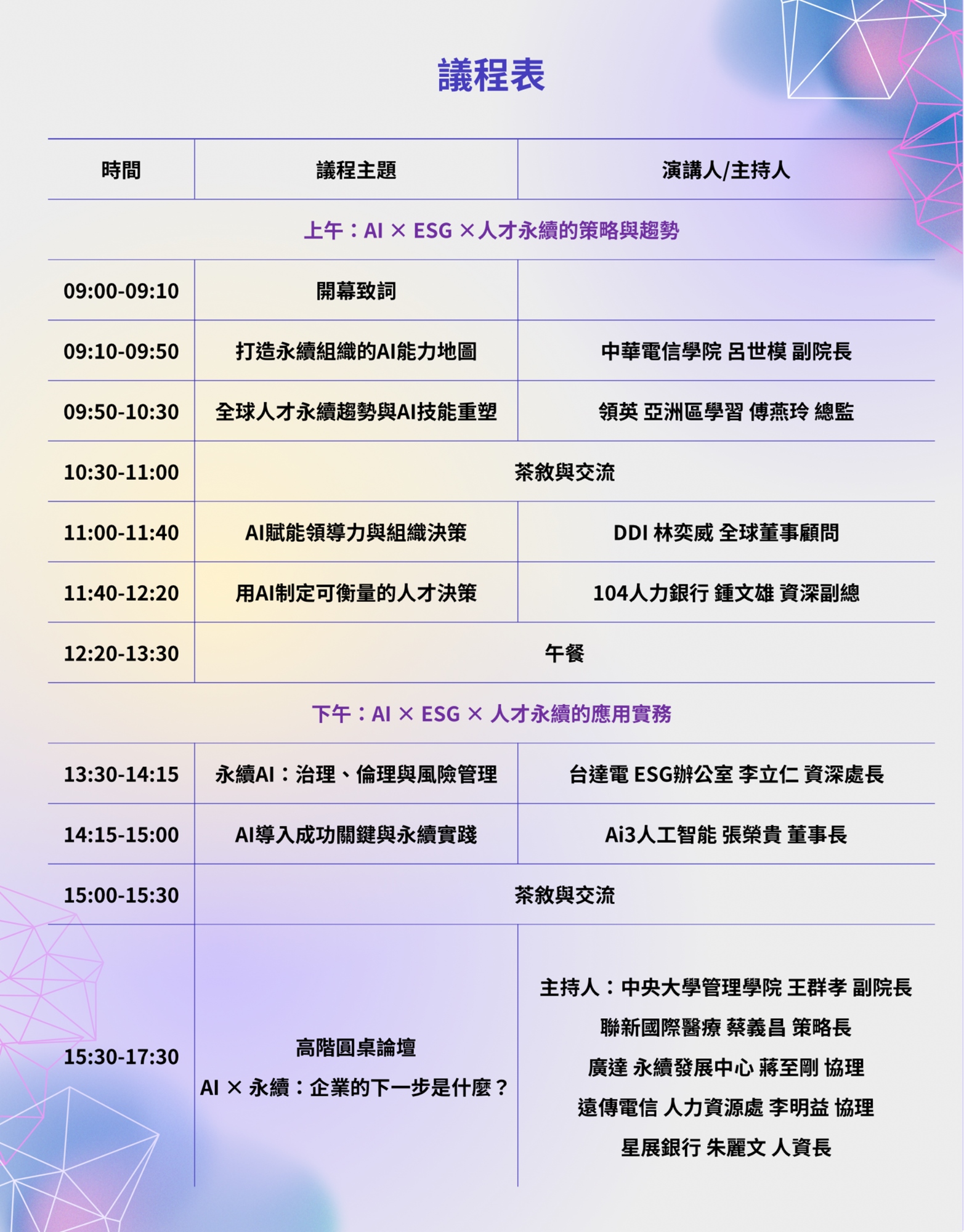 議程表

| 時間 | 議程主題 | 演講人/主持人 |
|---|---|---|
| 上午：AI × ESG ×人才永續的策略與趨勢 | | |
| 09:00-09:10 | 開幕致詞 | |
| 09:10-09:50 | 打造永續組織的AI能力地圖 | 中華電信學院 呂世模 副院長 |
| 09:50-10:30 | 全球人才永續趨勢與AI技能重塑 | 領英 亞洲區學習 傅燕玲 總監 |
| 10:30-11:00 | 茶敘與交流 | |
| 11:00-11:40 | AI賦能領導力與組織決策 | DDI 林奕威 全球董事顧問 |
| 11:40-12:20 | 用AI制定可衡量的人才決策 | 104人力銀行 鍾文雄 資深副總 |
| 12:20-13:30 | 午餐 | |
| 下午：AI × ESG × 人才永續的應用實務 | | |
| 13:30-14:15 | 永續AI：治理、倫理與風險管理 | 台達電 ESG辦公室 李立仁 資深處長 |
| 14:15-15:00 | AI導入成功關鍵與永續實踐 | Ai3人工智能 張榮貴 董事長 |
| 15:00-15:30 | 茶敘與交流 | |
| 15:30-17:30 | 高階圓桌論壇 AI × 永續：企業的下一步是什麼？ | 主持人：中央大學管理學院 王群孝 副院長 聯新國際醫療 蔡義昌 策略長 廣達 永續發展中心 蔣至剛 協理 遠傳電信 人力資源處 李明益 協理 星展銀行 朱麗文 人資長 |